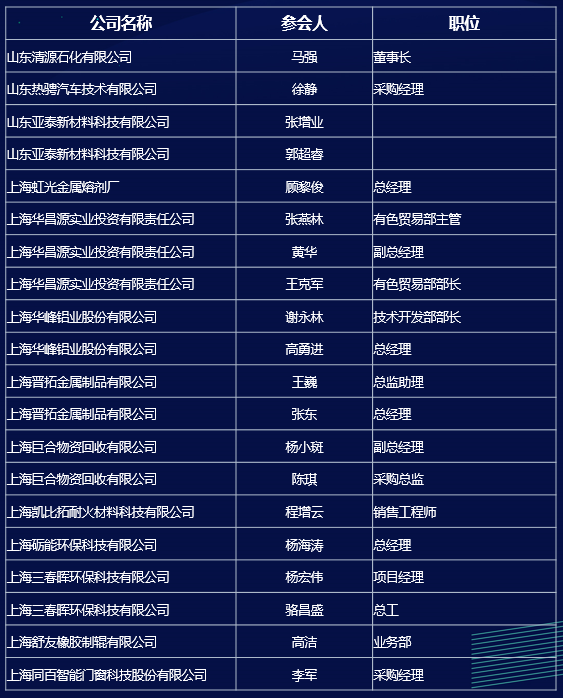 | 公司名称 | 参会人 | 职位 |
|---|---|---|
| 山东清源石化有限公司 | 马强 | 董事长 |
| 山东热骋汽车技术有限公司 | 徐静 | 采购经理 |
| 山东亚泰新材料科技有限公司 | 张增业 |  |
| 山东亚泰新材料科技有限公司 | 郭超睿 |  |
| 上海虹光金属熔剂厂 | 顾黎俊 | 总经理 |
| 上海华昌源实业投资有限责任公司 | 张燕林 | 有色贸易部主管 |
| 上海华昌源实业投资有限责任公司 | 黄华 | 副总经理 |
| 上海华昌源实业投资有限责任公司 | 王克军 | 有色贸易部部长 |
| 上海华峰铝业股份有限公司 | 谢永林 | 技术开发部部长 |
| 上海华峰铝业股份有限公司 | 高勇进 | 总经理 |
| 上海晋拓金属制品有限公司 | 王巍 | 总监助理 |
| 上海晋拓金属制品有限公司 | 张东 | 总经理 |
| 上海巨合物资回收有限公司 | 杨小斑 | 副总经理 |
| 上海巨合物资回收有限公司 | 陈琪 | 采购总监 |
| 上海凯比拓耐火材料科技有限公司 | 程增云 | 销售工程师 |
| 上海砺能环保科技有限公司 | 杨海涛 | 总经理 |
| 上海三春晖环保科技有限公司 | 杨宏伟 | 项目经理 |
| 上海三春晖环保科技有限公司 | 骆昌盛 | 总工 |
| 上海舒友橡胶制辊有限公司 | 高洁 | 业务部 |
| 上海同百智能门窗科技股份有限公司 | 李军 | 采购经理 |